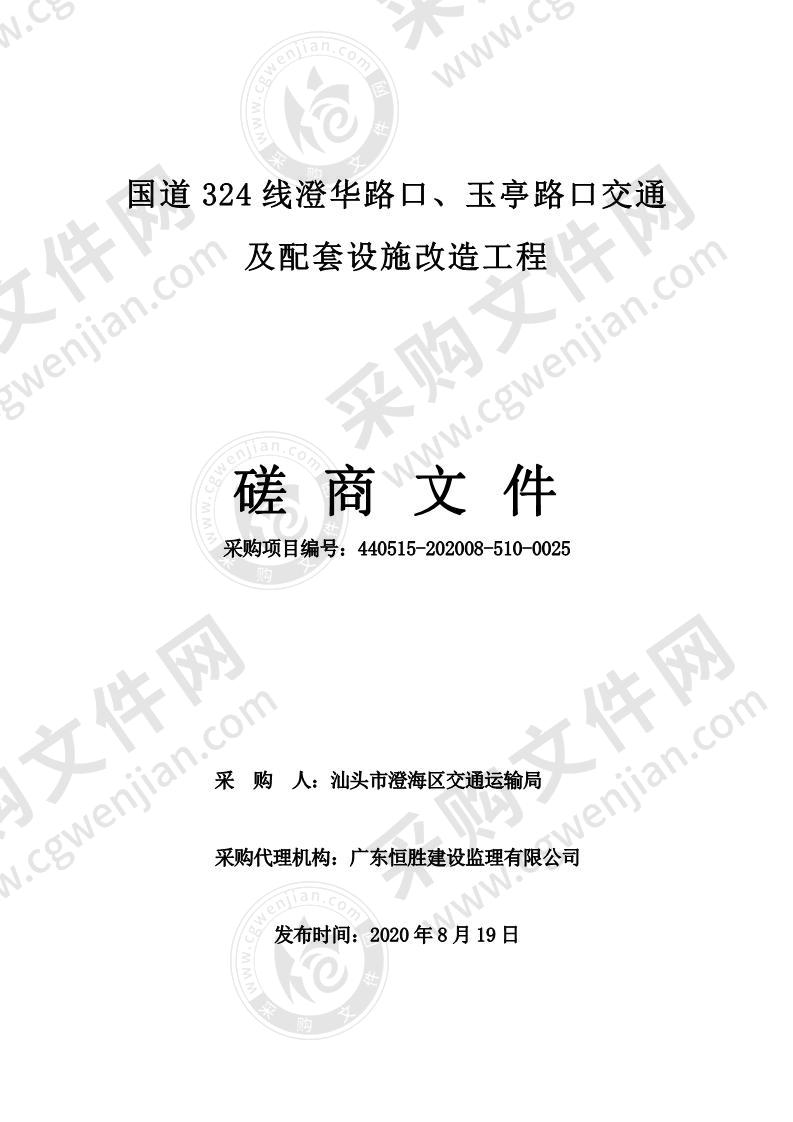 国道 324 线澄华路口、玉亭路口交通及配套设施改造工程

磋 商 文 件

采购项目编号：440515-202008-510-0025

采 购 人：汕头市澄海区交通运输局

采购代理机构：广东恒胜建设监理有限公司

发布时间：2020 年 8 月 19 日